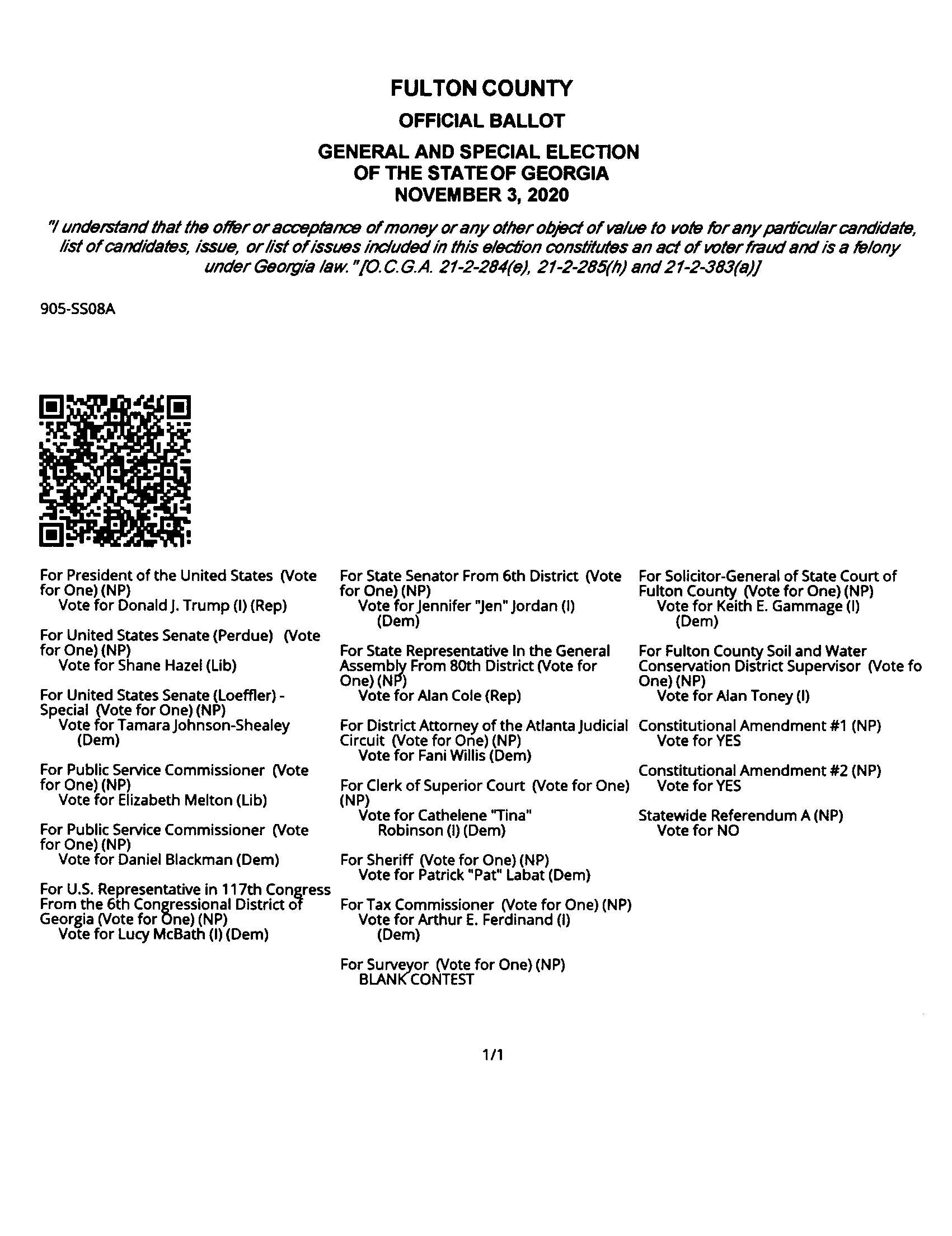 FULTON COUNTY

OFFICIAL BALLOT

GENERAL AND SPECIAL ELECTION
OF THE STATE OF GEORGIA
NOVEMBER 3, 2020

"I understand that the offer or acceptance of money or any other object of value to vote for any particular candidate, list of candidates, issue, or list of issues included in this election constitutes an act of voter fraud and is a felony under Georgia law." [O.C.G.A. 21-2-284(e), 21-2-285(h) and 21-2-383(a)]

905-SS08A

For President of the United States (Vote for One) (NP)
Vote for Donald J. Trump (I) (Rep)

For United States Senate (Perdue) (Vote for One) (NP)
Vote for Shane Hazel (Lib)

For United States Senate (Loeffler) - Special (Vote for One) (NP)
Vote for Tamara Johnson-Shealey (Dem)

For Public Service Commissioner (Vote for One) (NP)
Vote for Elizabeth Melton (Lib)

For Public Service Commissioner (Vote for One) (NP)
Vote for Daniel Blackman (Dem)

For U.S. Representative in 117th Congress From the 6th Congressional District of Georgia (Vote for One) (NP)
Vote for Lucy McBath (I) (Dem)

For State Senator From 6th District (Vote for One) (NP)
Vote for Jennifer "Jen" Jordan (I) (Dem)

For State Representative In the General Assembly From 80th District (Vote for One) (NP)
Vote for Alan Cole (Rep)

For District Attorney of the Atlanta Judicial Circuit (Vote for One) (NP)
Vote for Fani Willis (Dem)

For Clerk of Superior Court (Vote for One) (NP)
Vote for Cathelene "Tina" Robinson (I) (Dem)

For Sheriff (Vote for One) (NP)
Vote for Patrick "Pat" Labat (Dem)

For Tax Commissioner (Vote for One) (NP)
Vote for Arthur E. Ferdinand (I) (Dem)

For Surveyor (Vote for One) (NP)
BLANK CONTEST

For Solicitor-General of State Court of Fulton County (Vote for One) (NP)
Vote for Keith E. Gammage (I) (Dem)

For Fulton County Soil and Water Conservation District Supervisor (Vote fo One) (NP)
Vote for Alan Toney (I)

Constitutional Amendment #1 (NP)
Vote for YES

Constitutional Amendment #2 (NP)
Vote for YES

Statewide Referendum A (NP)
Vote for NO

1/1